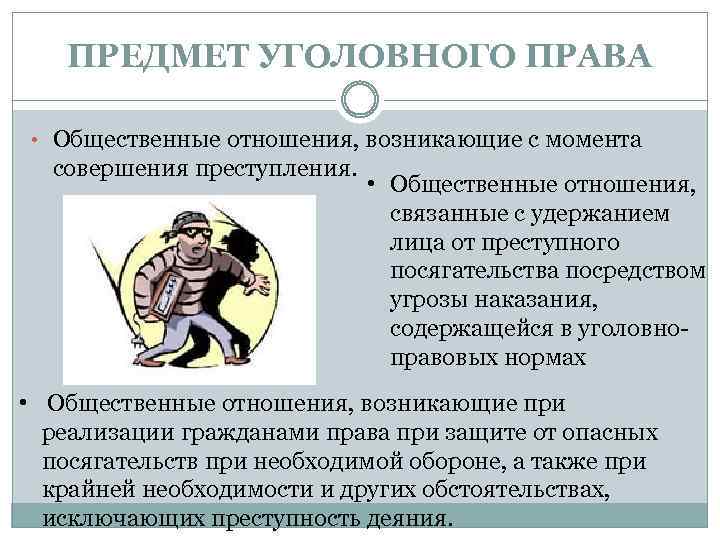 ПРЕДМЕТ УГОЛОВНОГО ПРАВА

• Общественные отношения, возникающие с момента совершения преступления.

• Общественные отношения, связанные с удержанием лица от преступного посягательства посредством угрозы наказания, содержащейся в уголовно-правовых нормах

• Общественные отношения, возникающие при реализации гражданами права при защите от опасных посягательств при необходимой обороне, а также при крайней необходимости и других обстоятельствах, исключающих преступность деяния.